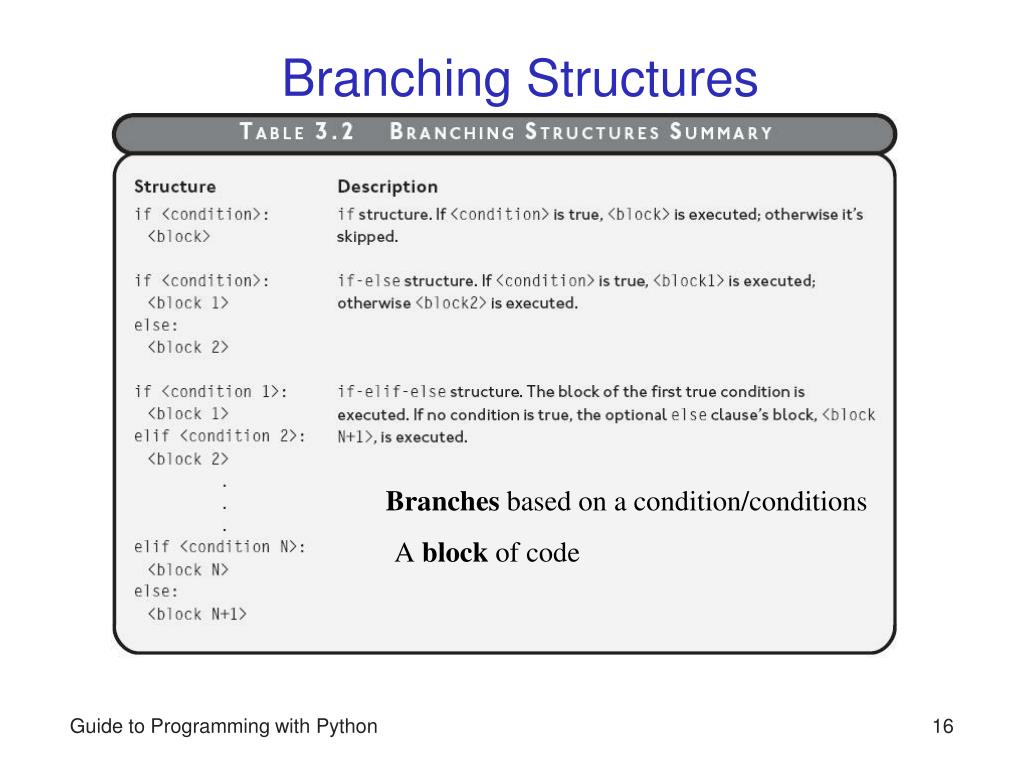 Branching Structures

TABLE 3.2 BRANCHING STRUCTURES SUMMARY

| Structure | Description |
|---|---|
| if <condition>:<br>  <block> | if structure. If <condition> is true, <block> is executed; otherwise it's skipped. |
| if <condition>:<br>  <block 1><br>else:<br>  <block 2> | if-else structure. If <condition> is true, <block1> is executed; otherwise <block2> is executed. |
| if <condition 1>:<br>  <block 1><br>elif <condition 2>:<br>  <block 2><br>.<br>.<br>.<br>elif <condition N>:<br>  <block N><br>else:<br>  <block N+1> | if-elif-else structure. The block of the first true condition is executed. If no condition is true, the optional else clause's block, <block N+1>, is executed. |

**Branches** based on a condition/conditions

A **block** of code

Guide to Programming with Python

16